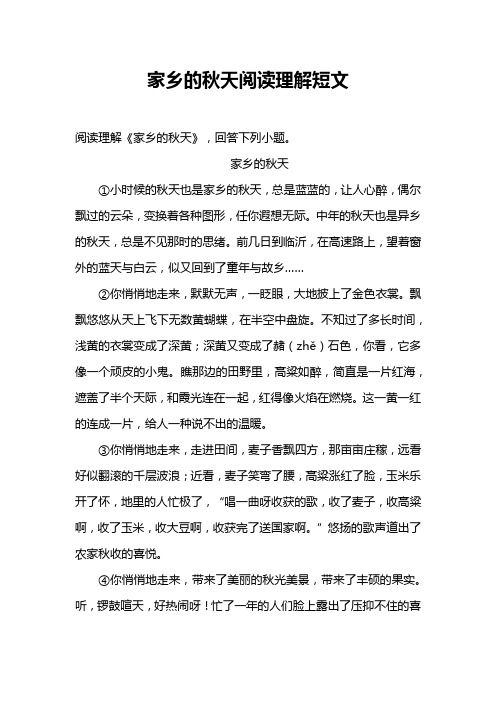 家乡的秋天阅读理解短文

阅读理解《家乡的秋天》，回答下列小题。

家乡的秋天

①小时候的秋天也是家乡的秋天，总是蓝蓝的，让人心醉，偶尔飘过的云朵，变换着各种图形，任你遐想无际。中年的秋天也是异乡的秋天，总是不见那时的思绪。前几日到临沂，在高速路上，望着窗外的蓝天与白云，似又回到了童年与故乡……

②你悄悄地走来，默默无声，一眨眼，大地披上了金色衣裳。飘飘悠悠从天上飞下无数黄蝴蝶，在半空中盘旋。不知过了多长时间，浅黄的衣裳变成了深黄；深黄又变成了赭（zhě）石色，你看，它多像一个顽皮的小鬼。瞧那边的田野里，高粱如醉，简直是一片红海，遮盖了半个天际，和霞光连在一起，红得像火焰在燃烧。这一黄一红的连成一片，给人一种说不出的温暖。

③你悄悄地走来，走进田间，麦子香飘四方，那亩亩庄稼，远看好似翻滚的千层波浪；近看，麦子笑弯了腰，高粱涨红了脸，玉米乐开了怀，地里的人忙极了，“唱一曲呀收获的歌，收了麦子，收高粱啊，收了玉米，收大豆啊，收获完了送国家啊。”悠扬的歌声道出了农家秋收的喜悦。

④你悄悄地走来，带来了美丽的秋光美景，带来了丰硕的果实。听，锣鼓喧天，好热闹呀！忙了一年的人们脸上露出了压抑不住的喜